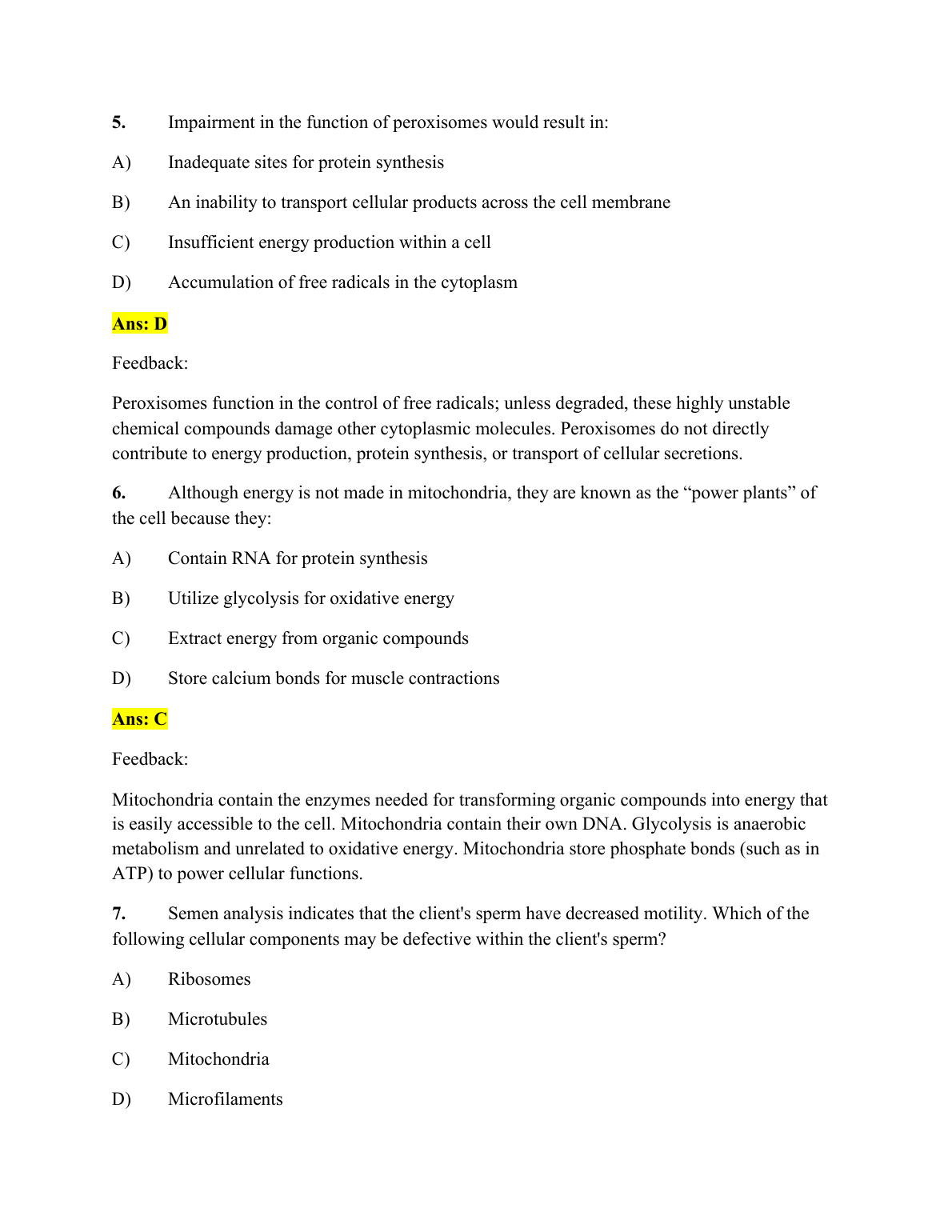 5. Impairment in the function of peroxisomes would result in:

A) Inadequate sites for protein synthesis

B) An inability to transport cellular products across the cell membrane

C) Insufficient energy production within a cell

D) Accumulation of free radicals in the cytoplasm

Ans: D

Feedback:

Peroxisomes function in the control of free radicals; unless degraded, these highly unstable chemical compounds damage other cytoplasmic molecules. Peroxisomes do not directly contribute to energy production, protein synthesis, or transport of cellular secretions.

6. Although energy is not made in mitochondria, they are known as the “power plants” of the cell because they:

A) Contain RNA for protein synthesis

B) Utilize glycolysis for oxidative energy

C) Extract energy from organic compounds

D) Store calcium bonds for muscle contractions

Ans: C

Feedback:

Mitochondria contain the enzymes needed for transforming organic compounds into energy that is easily accessible to the cell. Mitochondria contain their own DNA. Glycolysis is anaerobic metabolism and unrelated to oxidative energy. Mitochondria store phosphate bonds (such as in ATP) to power cellular functions.

7. Semen analysis indicates that the client's sperm have decreased motility. Which of the following cellular components may be defective within the client's sperm?

A) Ribosomes

B) Microtubules

C) Mitochondria

D) Microfilaments